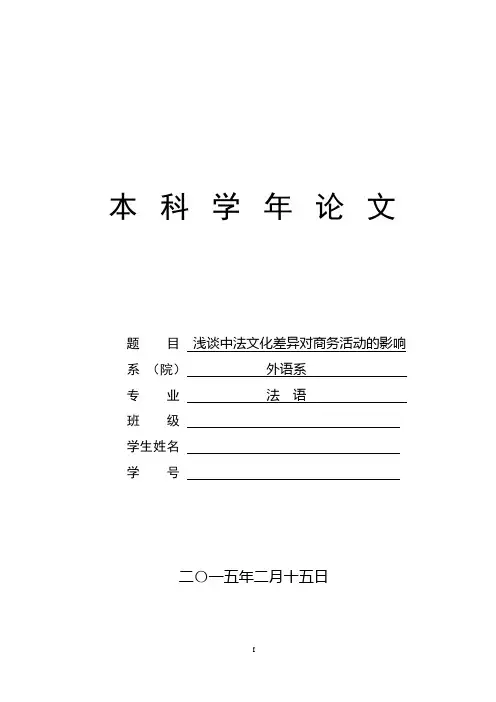 本 科 学 年 论 文

题　　目　浅谈中法文化差异对商务活动的影响

系　（院）　外语系

专　　业　法　语

班　　级

学生姓名

学　　号

二〇一五年二月十五日

I